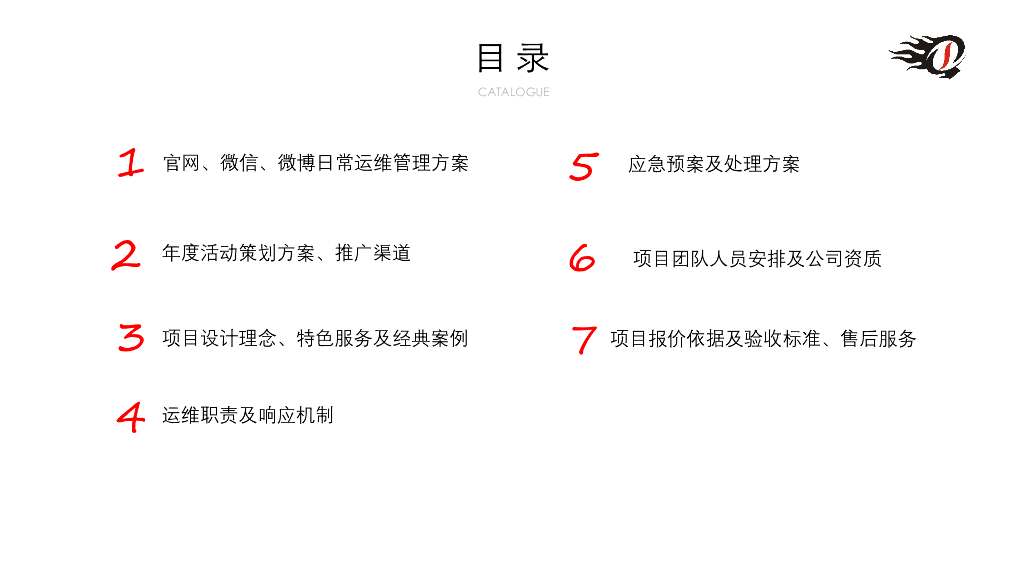 目录

CATALOGUE

1 官网、微信、微博日常运维管理方案

2 年度活动策划方案、推广渠道

3 项目设计理念、特色服务及经典案例

4 运维职责及响应机制

5 应急预案及处理方案

6 项目团队人员安排及公司资质

7 项目报价依据及验收标准、售后服务